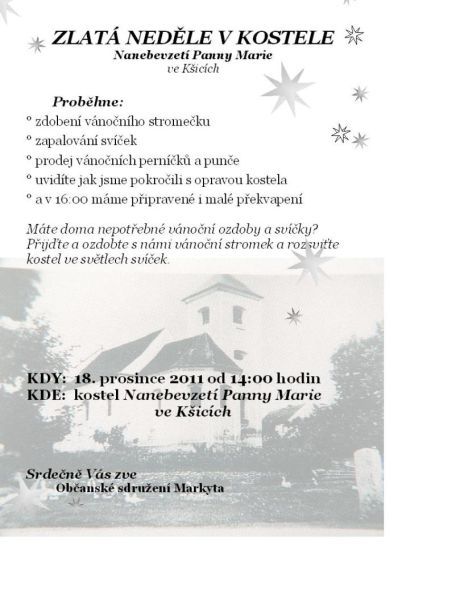 ZLATÁ NEDĚLE V KOSTELE
Nanebevzetí Panny Marie
ve Kšicích

Proběhne:
° zdobení vánočního stromečku
° zapalování svíček
° prodej vánočních perníčků a punče
° uvidíte jak jsme pokročili s opravou kostela
° a v 16:00 máme připravené i malé překvapení

Máte doma nepotřebné vánoční ozdoby a svíčky? Přijďte a ozdobte s námi vánoční stromek a rozsviťte kostel ve světlech svíček.

KDY: 18. prosince 2011 od 14:00 hodin
KDE: kostel Nanebevzetí Panny Marie ve Kšicích

Srdečně Vás zve
Občanské sdružení Markyta